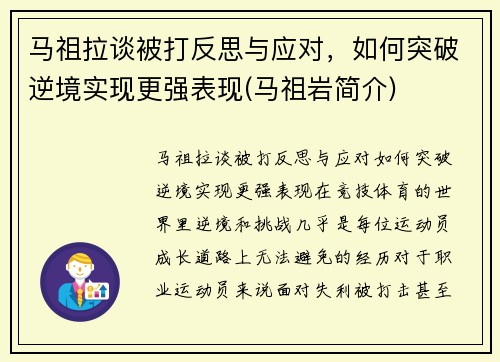 马祖拉谈被打反思与应对，如何突破逆境实现更强表现(马祖岩简介)

马祖拉谈被打反思与应对如何突破逆境实现更强表现在竞技体育的世界里逆境和挑战几乎是每位运动员成长道路上无法避免的经历对于职业运动员来说面对失利被打击甚至